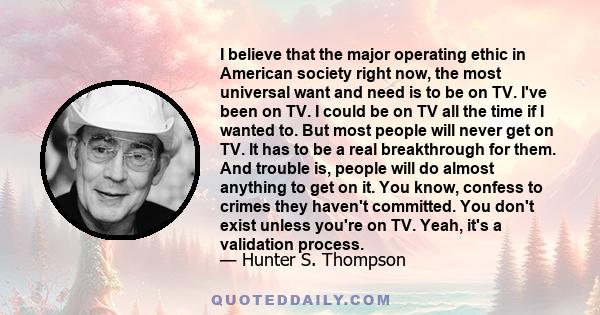 I believe that the major operating ethic in American society right now, the most universal want and need is to be on TV. I've been on TV. I could be on TV all the time if I wanted to. But most people will never get on TV. It has to be a real breakthrough for them. And trouble is, people will do almost anything to get on it. You know, confess to crimes they haven't committed. You don't exist unless you're on TV. Yeah, it's a validation process.
— Hunter S. Thompson

QUOTEDDAILY.COM